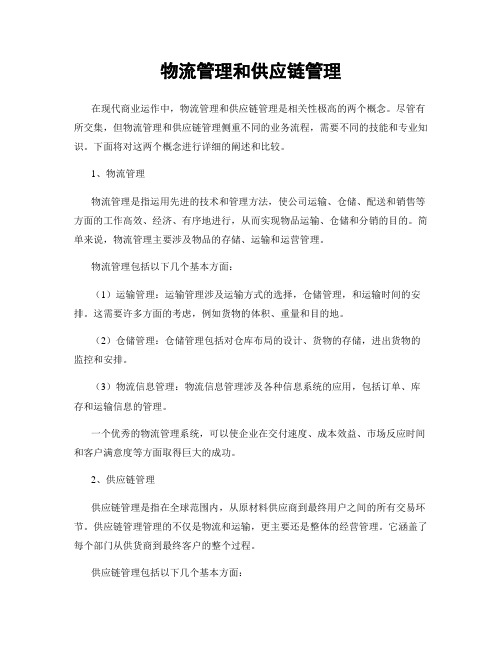 物流管理和供应链管理

在现代商业运作中，物流管理和供应链管理是相关性极高的两个概念。尽管有所交集，但物流管理和供应链管理侧重不同的业务流程，需要不同的技能和专业知识。下面将对这两个概念进行详细的阐述和比较。

1、物流管理

物流管理是指运用先进的技术和管理方法，使公司运输、仓储、配送和销售等方面的工作高效、经济、有序地进行，从而实现物品运输、仓储和分销的目的。简单来说，物流管理主要涉及物品的存储、运输和运营管理。

物流管理包括以下几个基本方面：

（1）运输管理：运输管理涉及运输方式的选择，仓储管理，和运输时间的安排。这需要许多方面的考虑，例如货物的体积、重量和目的地。

（2）仓储管理：仓储管理包括对仓库布局的设计、货物的存储，进出货物的监控和安排。

（3）物流信息管理：物流信息管理涉及各种信息系统的应用，包括订单、库存和运输信息的管理。

一个优秀的物流管理系统，可以使企业在交付速度、成本效益、市场反应时间和客户满意度等方面取得巨大的成功。

2、供应链管理

供应链管理是指在全球范围内，从原材料供应商到最终用户之间的所有交易环节。供应链管理管理的不仅是物流和运输，更主要还是整体的经营管理。它涵盖了每个部门从供货商到最终客户的整个过程。

供应链管理包括以下几个基本方面：